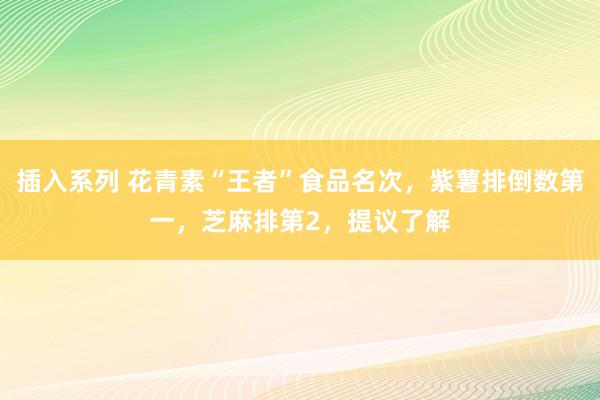 插入系列 花青素“王者”食品名次，紫薯排倒数第一，芝麻排第2，提议了解